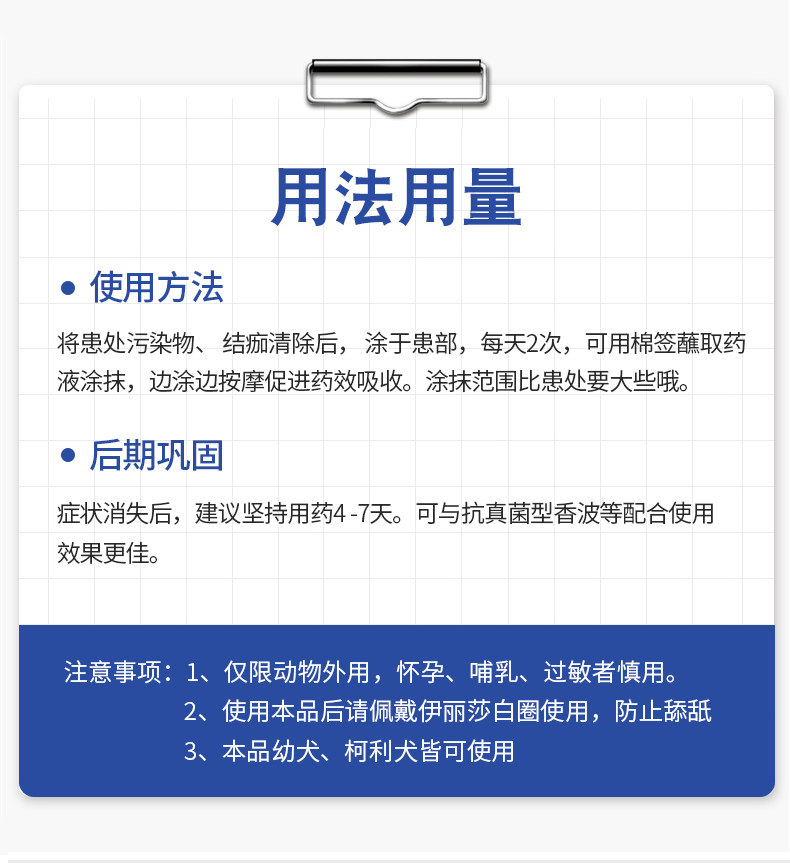 用法用量

• 使用方法

将患处污染物、结痂清除后，涂于患部，每天2次，可用棉签蘸取药液涂抹，边涂边按摩促进药效吸收。涂抹范围比患处要大些哦。

• 后期巩固

症状消失后，建议坚持用药4-7天。可与抗真菌型香波等配合使用效果更佳。

注意事项：1、仅限动物外用，怀孕、哺乳、过敏者慎用。
2、使用本品后请佩戴伊丽莎白圈使用，防止舔舐
3、本品幼犬、柯利犬皆可使用